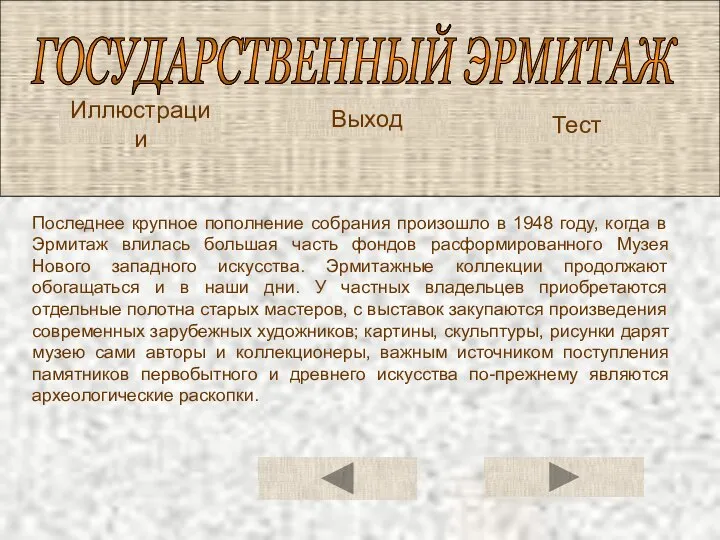 ГОСУДАРСТВЕННЫЙ ЭРМИТАЖ

Иллюстрации

Выход

Тест

Последнее крупное пополнение собрания произошло в 1948 году, когда в Эрмитаж влилась большая часть фондов расформированного Музея Нового западного искусства. Эрмитажные коллекции продолжают обогащаться и в наши дни. У частных владельцев приобретаются отдельные полотна старых мастеров, с выставок закупаются произведения современных зарубежных художников; картины, скульптуры, рисунки дарят музею сами авторы и коллекционеры, важным источником поступления памятников первобытного и древнего искусства по-прежнему являются археологические раскопки.